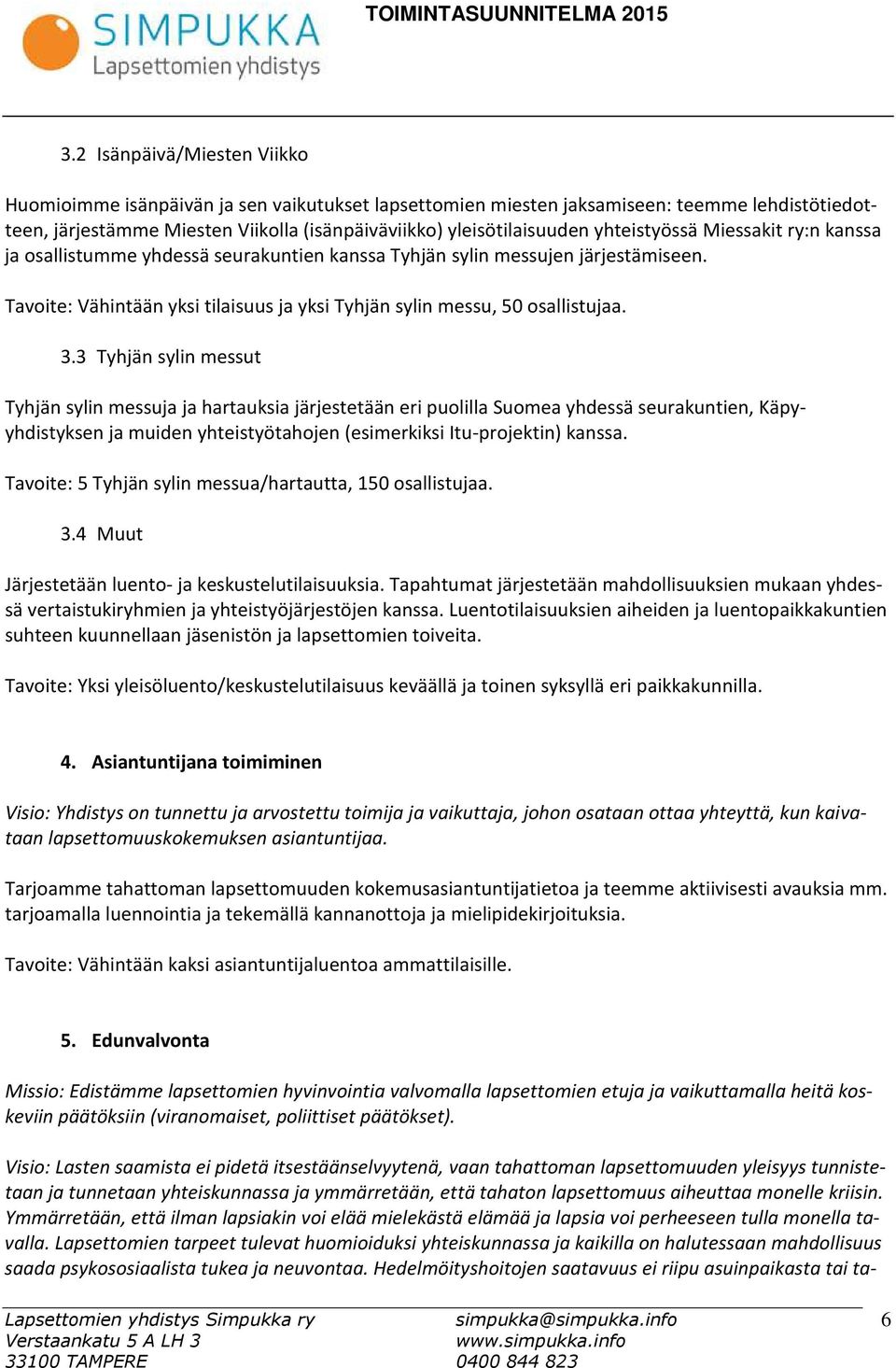 SIMPUKKA
Lapsettomien yhdistys

TOIMINTASUUNNITELMA 2015

3.2 Isänpäivä/Miesten Viikko

Huomioimme isänpäivän ja sen vaikutukset lapsettomien miesten jaksamiseen: teemme lehdistötiedotteen, järjestämme Miesten Viikolla (isänpäiväviikko) yleisötilaisuuden yhteistyössä Miessakit ry:n kanssa ja osallistumme yhdessä seurakuntien kanssa Tyhjän sylin messujen järjestämiseen.

Tavoite: Vähintään yksi tilaisuus ja yksi Tyhjän sylin messu, 50 osallistujaa.

3.3 Tyhjän sylin messut

Tyhjän sylin messuja ja hartauksia järjestetään eri puolilla Suomea yhdessä seurakuntien, Käpy-yhdistyksen ja muiden yhteistyötahojen (esimerkiksi Itu-projektin) kanssa.

Tavoite: 5 Tyhjän sylin messua/hartautta, 150 osallistujaa.

3.4 Muut

Järjestetään luento- ja keskustelutilaisuuksia. Tapahtumat järjestetään mahdollisuuksien mukaan yhdessä vertaistukiryhmien ja yhteistyöjärjestöjen kanssa. Luentotilaisuuksien aiheiden ja luentopaikkakuntien suhteen kuunnellaan jäsenistön ja lapsettomien toiveita.

Tavoite: Yksi yleisöluento/keskustelutilaisuus keväällä ja toinen syksyllä eri paikkakunnilla.

4. Asiantuntijana toimiminen

Visio: Yhdistys on tunnettu ja arvostettu toimija ja vaikuttaja, johon osataan ottaa yhteyttä, kun kaivataan lapsettomuuskokemuksen asiantuntijaa.

Tarjoamme tahattoman lapsettomuuden kokemusasiantuntijatietoa ja teemme aktiivisesti avauksia mm. tarjoamalla luennointia ja tekemällä kannanottoja ja mielipidekirjoituksia.

Tavoite: Vähintään kaksi asiantuntijaluentoa ammattilaisille.

5. Edunvalvonta

Missio: Edistämme lapsettomien hyvinvointia valvomalla lapsettomien etuja ja vaikuttamalla heitä koskeviin päätöksiin (viranomaiset, poliittiset päätökset).

Visio: Lasten saamista ei pidetä itsestäänselvyytenä, vaan tahattoman lapsettomuuden yleisyys tunnistetaan ja tunnetaan yhteiskunnassa ja ymmärretään, että tahaton lapsettomuus aiheuttaa monelle kriisin. Ymmärretään, että ilman lapsiakin voi elää mielekästä elämää ja lapsia voi perheeseen tulla monella tavalla. Lapsettomien tarpeet tulevat huomioiduksi yhteiskunnassa ja kaikilla on halutessaan mahdollisuus saada psykososiaalista tukea ja neuvontaa. Hedelmöityshoitojen saatavuus ei riipu asuinpaikasta tai ta-

Lapsettomien yhdistys Simpukka ry
Verstaankatu 5 A LH 3
33100 TAMPERE

simpukka@simpukka.info
www.simpukka.info
0400 844 823

6